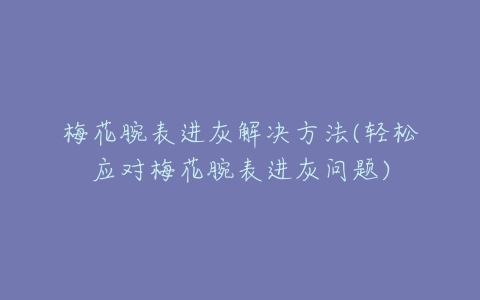 梅花腕表进灰解决方法(轻松应对梅花腕表进灰问题)